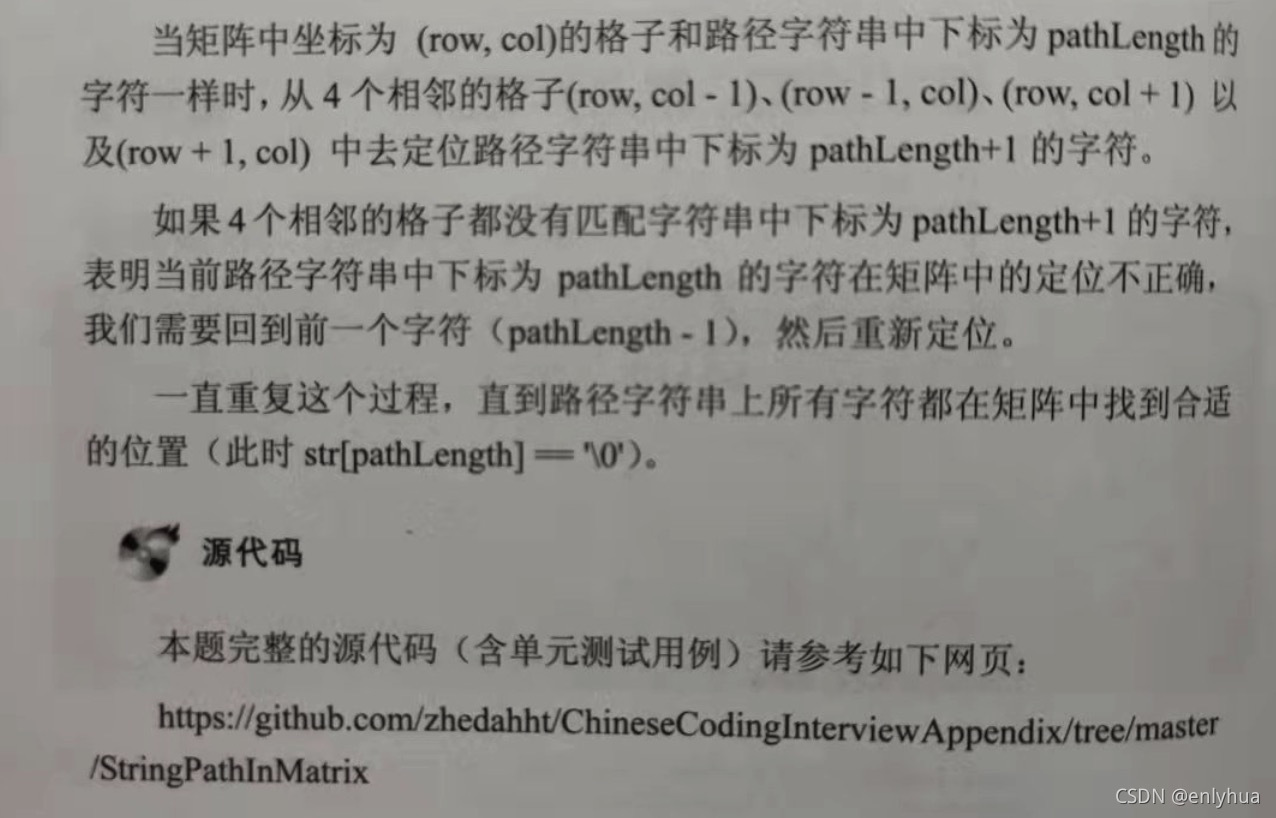 当矩阵中坐标为(row, col)的格子和路径字符串中下标为pathLength的字符一样时，从4个相邻的格子(row, col - 1)、(row - 1, col)、(row, col + 1)以及(row + 1, col)中去定位路径字符串中下标为pathLength+1的字符。

如果4个相邻的格子都没有匹配字符串中下标为pathLength+1的字符，表明当前路径字符串中下标为pathLength的字符在矩阵中的定位不正确，我们需要回到前一个字符（pathLength - 1），然后重新定位。

一直重复这个过程，直到路径字符串上所有字符都在矩阵中找到合适的位置（此时str[pathLength] == '\0'）。

源代码

本题完整的源代码（含单元测试用例）请参考如下网页：

https://github.com/zhedahht/ChineseCodingInterviewAppendix/tree/master/StringPathInMatrix

CSDN @enlyhua